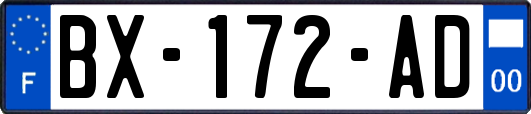 F
BX-172-AD
00